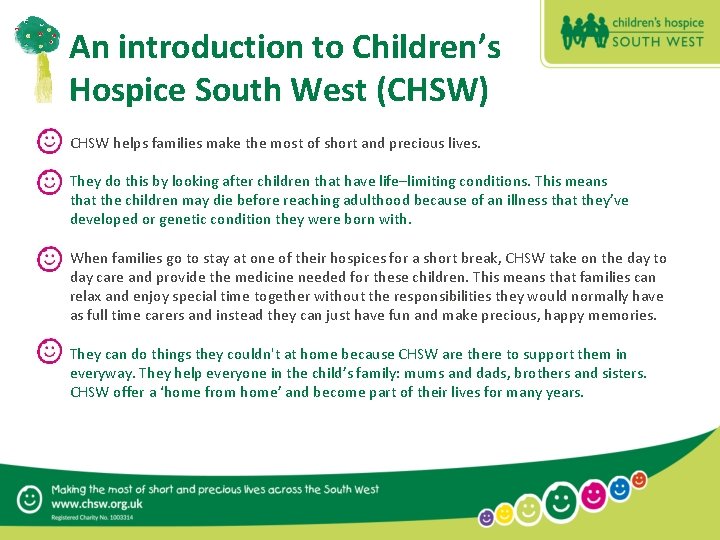 children's hospice
SOUTH WEST

An introduction to Children's Hospice South West (CHSW)

CHSW helps families make the most of short and precious lives.

They do this by looking after children that have life–limiting conditions. This means that the children may die before reaching adulthood because of an illness that they've developed or genetic condition they were born with.

When families go to stay at one of their hospices for a short break, CHSW take on the day to day care and provide the medicine needed for these children. This means that families can relax and enjoy special time together without the responsibilities they would normally have as full time carers and instead they can just have fun and make precious, happy memories.

They can do things they couldn't at home because CHSW are there to support them in everyway. They help everyone in the child's family: mums and dads, brothers and sisters. CHSW offer a 'home from home' and become part of their lives for many years.

Making the most of short and precious lives across the South West
www.chsw.org.uk
Registered Charity No. 1003314